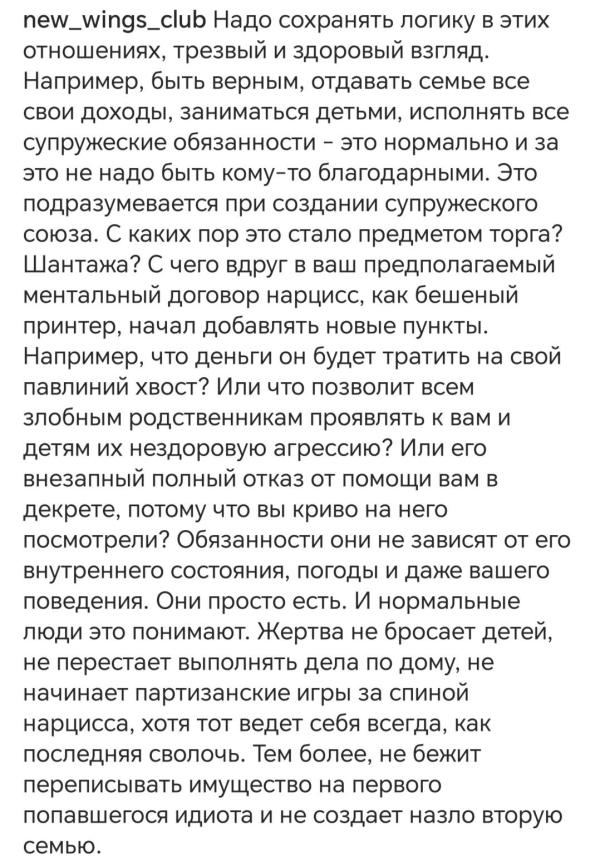 new_wings_club Надо сохранять логику в этих отношениях, трезвый и здоровый взгляд. Например, быть верным, отдавать семье все свои доходы, заниматься детьми, исполнять все супружеские обязанности - это нормально и за это не надо быть кому-то благодарными. Это подразумевается при создании супружеского союза. С каких пор это стало предметом торга? Шантажа? С чего вдруг в ваш предполагаемый ментальный договор нарцисс, как бешеный принтер, начал добавлять новые пункты. Например, что деньги он будет тратить на свой павлиний хвост? Или что позволит всем злобным родственникам проявлять к вам и детям их нездоровую агрессию? Или его внезапный полный отказ от помощи вам в декрете, потому что вы криво на него посмотрели? Обязанности они не зависят от его внутреннего состояния, погоды и даже вашего поведения. Они просто есть. И нормальные люди это понимают. Жертва не бросает детей, не перестает выполнять дела по дому, не начинает партизанские игры за спиной нарцисса, хотя тот ведет себя всегда, как последняя сволочь. Тем более, не бежит переписывать имущество на первого попавшегося идиота и не создает назло вторую семью.